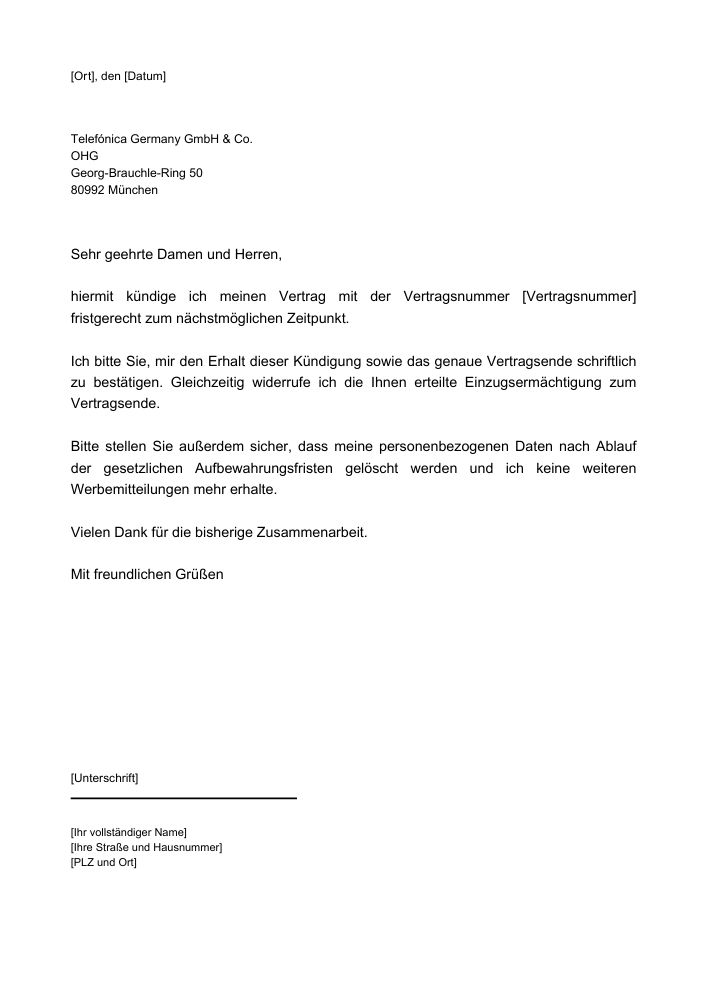 [Ort], den [Datum]

Telefónica Germany GmbH & Co. OHG
Georg-Brauchle-Ring 50
80992 München

Sehr geehrte Damen und Herren,

hiermit kündige ich meinen Vertrag mit der Vertragsnummer [Vertragsnummer] fristgerecht zum nächstmöglichen Zeitpunkt.

Ich bitte Sie, mir den Erhalt dieser Kündigung sowie das genaue Vertragsende schriftlich zu bestätigen. Gleichzeitig widerrufe ich die Ihnen erteilte Einzugsermächtigung zum Vertragsende.

Bitte stellen Sie außerdem sicher, dass meine personenbezogenen Daten nach Ablauf der gesetzlichen Aufbewahrungsfristen gelöscht werden und ich keine weiteren Werbemitteilungen mehr erhalte.

Vielen Dank für die bisherige Zusammenarbeit.

Mit freundlichen Grüßen

[Unterschrift]

[Ihr vollständiger Name]
[Ihre Straße und Hausnummer]
[PLZ und Ort]